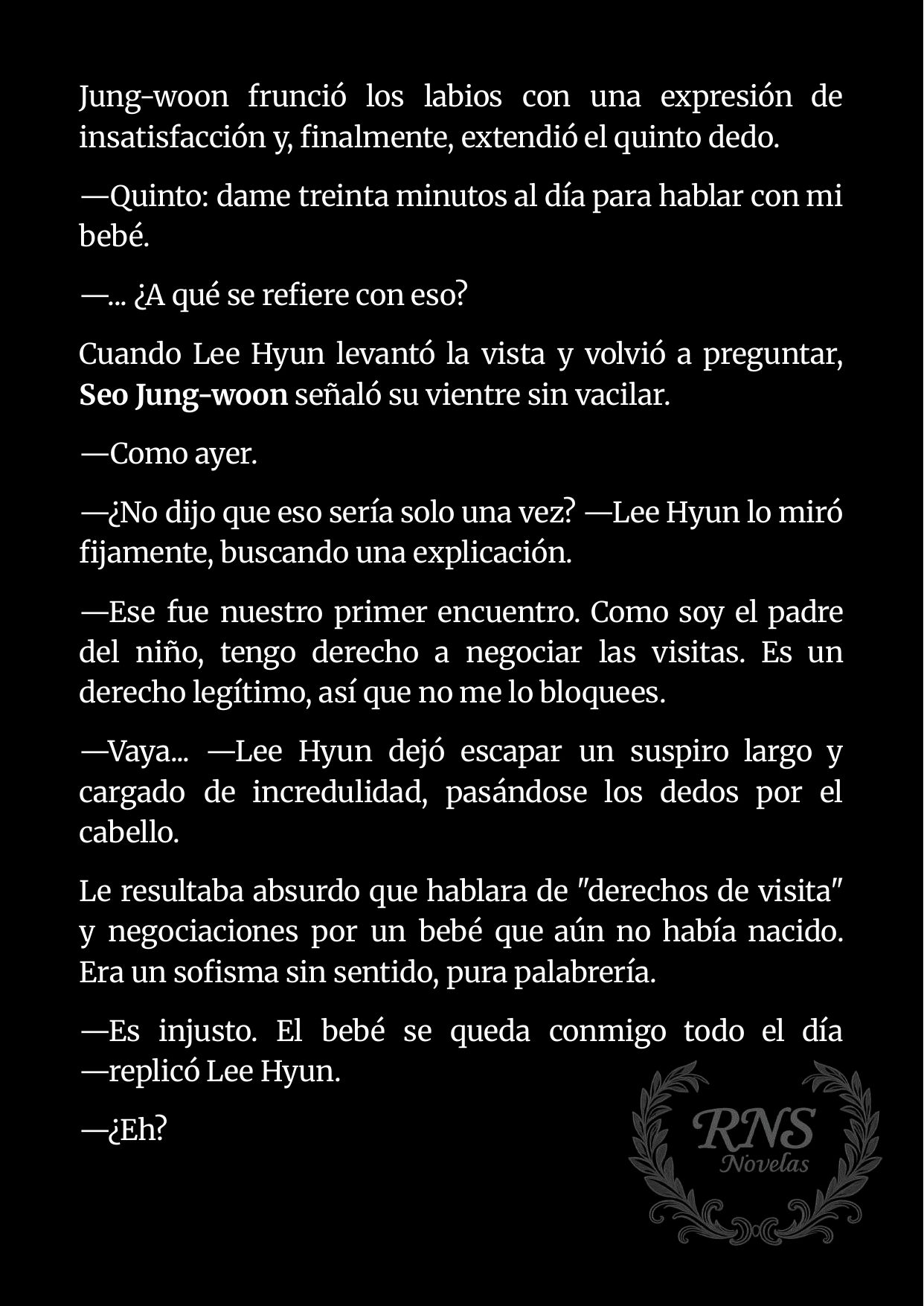 Jung-woon frunció los labios con una expresión de insatisfacción y, finalmente, extendió el quinto dedo.

—Quinto: dame treinta minutos al día para hablar con mi bebé.

—... ¿A qué se refiere con eso?

Cuando Lee Hyun levantó la vista y volvió a preguntar, Seo Jung-woon señaló su vientre sin vacilar.

—Como ayer.

—¿No dijo que eso sería solo una vez? —Lee Hyun lo miró fijamente, buscando una explicación.

—Ese fue nuestro primer encuentro. Como soy el padre del niño, tengo derecho a negociar las visitas. Es un derecho legítimo, así que no me lo bloquees.

—Vaya... —Lee Hyun dejó escapar un suspiro largo y cargado de incredulidad, pasándose los dedos por el cabello.

Le resultaba absurdo que hablara de "derechos de visita" y negociaciones por un bebé que aún no había nacido. Era un sofisma sin sentido, pura palabrería.

—Es injusto. El bebé se queda conmigo todo el día —replicó Lee Hyun.

—¿Eh?

RNS
Novelas